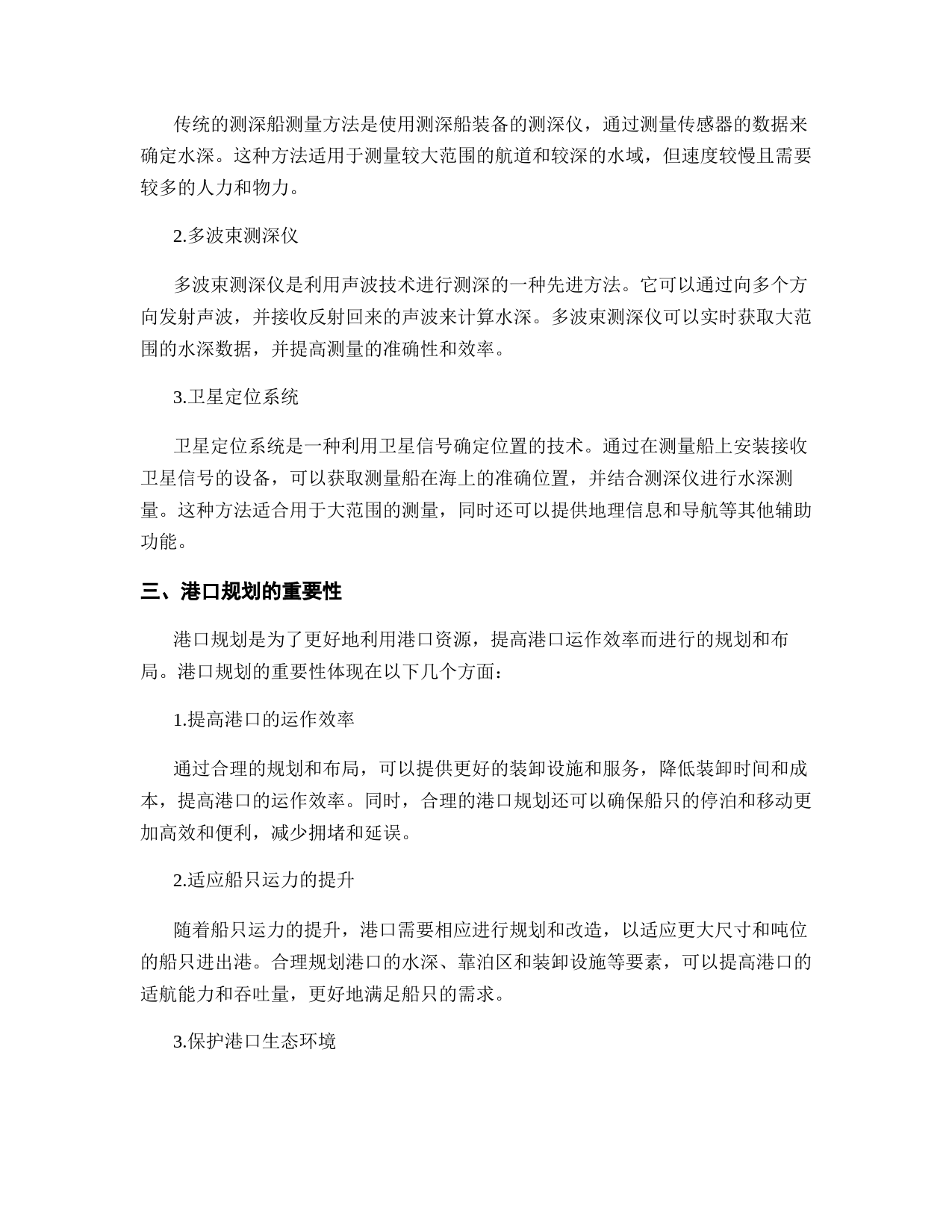 传统的测深船测量方法是使用测深船装备的测深仪，通过测量传感器的数据来确定水深。这种方法适用于测量较大范围的航道和较深的水域，但速度较慢且需要较多的人力和物力。

2.多波束测深仪

多波束测深仪是利用声波技术进行测深的一种先进方法。它可以通过向多个方向发射声波，并接收反射回来的声波来计算水深。多波束测深仪可以实时获取大范围的水深数据，并提高测量的准确性和效率。

3.卫星定位系统

卫星定位系统是一种利用卫星信号确定位置的技术。通过在测量船上安装接收卫星信号的设备，可以获取测量船在海上的准确位置，并结合测深仪进行水深测量。这种方法适合用于大范围的测量，同时还可以提供地理信息和导航等其他辅助功能。

三、港口规划的重要性

港口规划是为了更好地利用港口资源，提高港口运作效率而进行的规划和布局。港口规划的重要性体现在以下几个方面：

1.提高港口的运作效率

通过合理的规划和布局，可以提供更好的装卸设施和服务，降低装卸时间和成本，提高港口的运作效率。同时，合理的港口规划还可以确保船只的停泊和移动更加高效和便利，减少拥堵和延误。

2.适应船只运力的提升

随着船只运力的提升，港口需要相应进行规划和改造，以适应更大尺寸和吨位的船只进出港。合理规划港口的水深、靠泊区和装卸设施等要素，可以提高港口的适航能力和吞吐量，更好地满足船只的需求。

3.保护港口生态环境